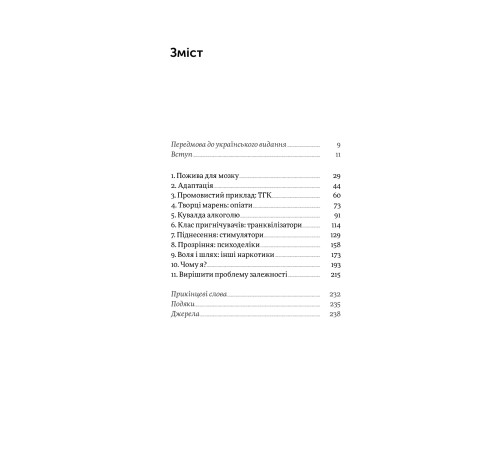 Зміст

Передмова до українського видання 9
Вступ 11

1. Пожива для мозку 29
2. Адаптація 44
3. Промовистий приклад: ТГК 60
4. Творці марень: опіати 73
5. Кувалда алкоголю 91
6. Клас пригнічувачів: транквілізатори 114
7. Піднесення: стимулятори 129
8. Прозріння: психоделіки 158
9. Воля і шлях: інші наркотики 173
10. Чому я? 193
11. Вирішити проблему залежності 215

Прикінцеві слова 232
Подяки 235
Джерела 238